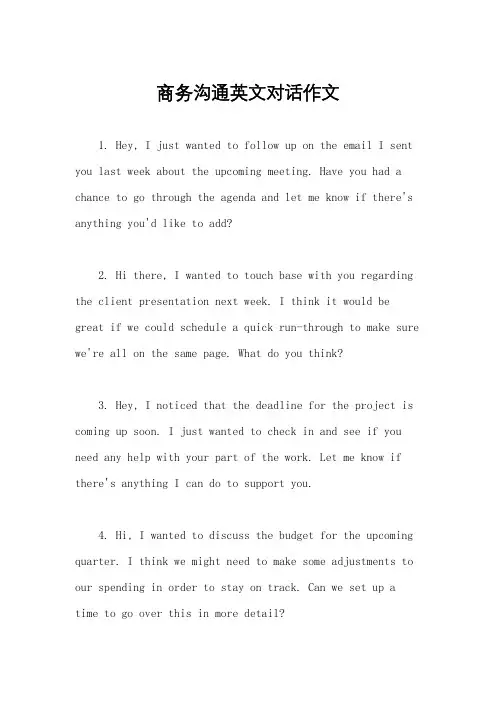 商务沟通英文对话作文

1. Hey, I just wanted to follow up on the email I sent you last week about the upcoming meeting. Have you had a chance to go through the agenda and let me know if there's anything you'd like to add?

2. Hi there, I wanted to touch base with you regarding the client presentation next week. I think it would be great if we could schedule a quick run-through to make sure we're all on the same page. What do you think?

3. Hey, I noticed that the deadline for the project is coming up soon. I just wanted to check in and see if you need any help with your part of the work. Let me know if there's anything I can do to support you.

4. Hi, I wanted to discuss the budget for the upcoming quarter. I think we might need to make some adjustments to our spending in order to stay on track. Can we set up a time to go over this in more detail?